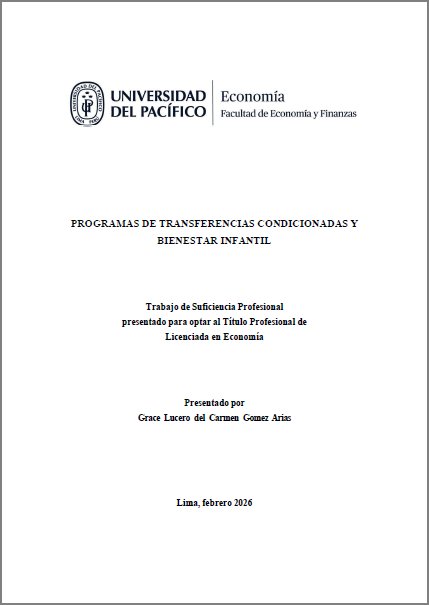 UNIVERSIDAD DEL PACÍFICO

Economía
Facultad de Economía y Finanzas

PROGRAMAS DE TRANSFERENCIAS CONDICIONADAS Y BIENESTAR INFANTIL

Trabajo de Suficiencia Profesional
presentado para optar al Título Profesional de
Licenciada en Economía

Presentado por
Grace Lucero del Carmen Gomez Arias

Lima, febrero 2026